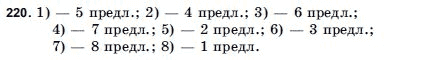 220. 1) — 5 предл.; 2) — 4 предл.; 3) — 6 предл.; 4) — 7 предл.; 5) — 2 предл.; 6) — 3 предл.; 7) — 8 предл.; 8) — 1 предл.